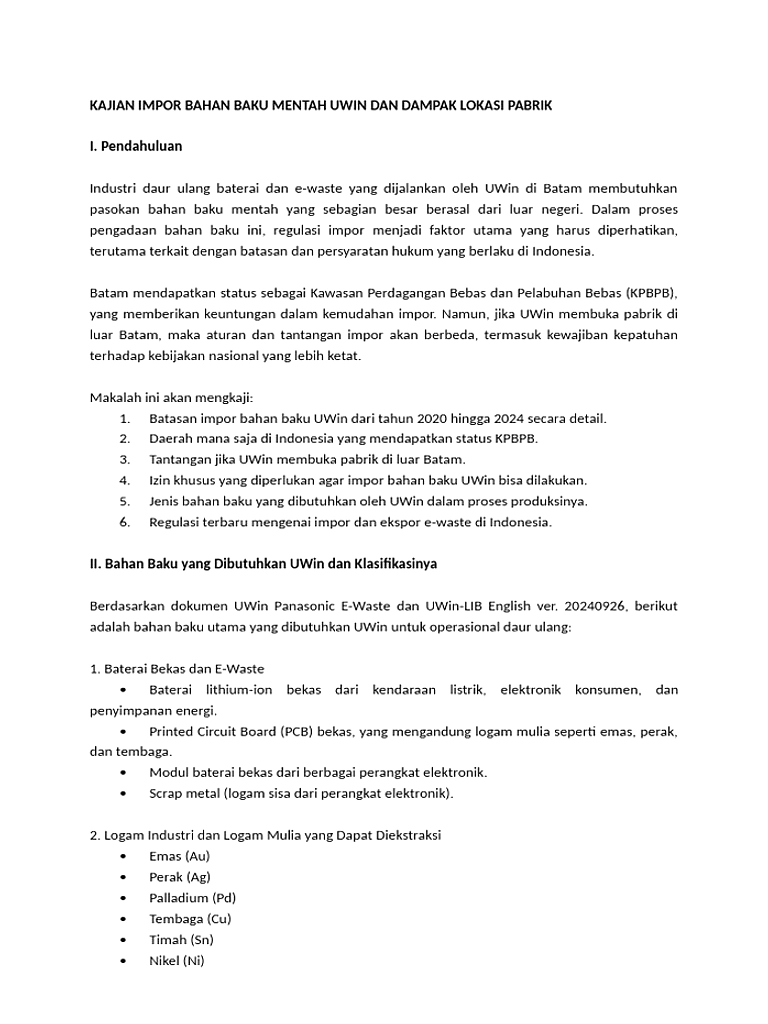 KAJIAN IMPOR BAHAN BAKU MENTAH UWIN DAN DAMPAK LOKASI PABRIK

I. Pendahuluan

Industri daur ulang baterai dan e-waste yang dijalankan oleh UWin di Batam membutuhkan pasokan bahan baku mentah yang sebagian besar berasal dari luar negeri. Dalam proses pengadaan bahan baku ini, regulasi impor menjadi faktor utama yang harus diperhatikan, terutama terkait dengan batasan dan persyaratan hukum yang berlaku di Indonesia.

Batam mendapatkan status sebagai Kawasan Perdagangan Bebas dan Pelabuhan Bebas (KPBPB), yang memberikan keuntungan dalam kemudahan impor. Namun, jika UWin membuka pabrik di luar Batam, maka aturan dan tantangan impor akan berbeda, termasuk kewajiban kepatuhan terhadap kebijakan nasional yang lebih ketat.

Makalah ini akan mengkaji:
1. Batasan impor bahan baku UWin dari tahun 2020 hingga 2024 secara detail.
2. Daerah mana saja di Indonesia yang mendapatkan status KPBPB.
3. Tantangan jika UWin membuka pabrik di luar Batam.
4. Izin khusus yang diperlukan agar impor bahan baku UWin bisa dilakukan.
5. Jenis bahan baku yang dibutuhkan oleh UWin dalam proses produksinya.
6. Regulasi terbaru mengenai impor dan ekspor e-waste di Indonesia.

II. Bahan Baku yang Dibutuhkan UWin dan Klasifikasinya

Berdasarkan dokumen UWin Panasonic E-Waste dan UWin-LIB English ver. 20240926, berikut adalah bahan baku utama yang dibutuhkan UWin untuk operasional daur ulang:

1. Baterai Bekas dan E-Waste
• Baterai lithium-ion bekas dari kendaraan listrik, elektronik konsumen, dan penyimpanan energi.
• Printed Circuit Board (PCB) bekas, yang mengandung logam mulia seperti emas, perak, dan tembaga.
• Modul baterai bekas dari berbagai perangkat elektronik.
• Scrap metal (logam sisa dari perangkat elektronik).

2. Logam Industri dan Logam Mulia yang Dapat Diekstraksi
• Emas (Au)
• Perak (Ag)
• Palladium (Pd)
• Tembaga (Cu)
• Timah (Sn)
• Nikel (Ni)